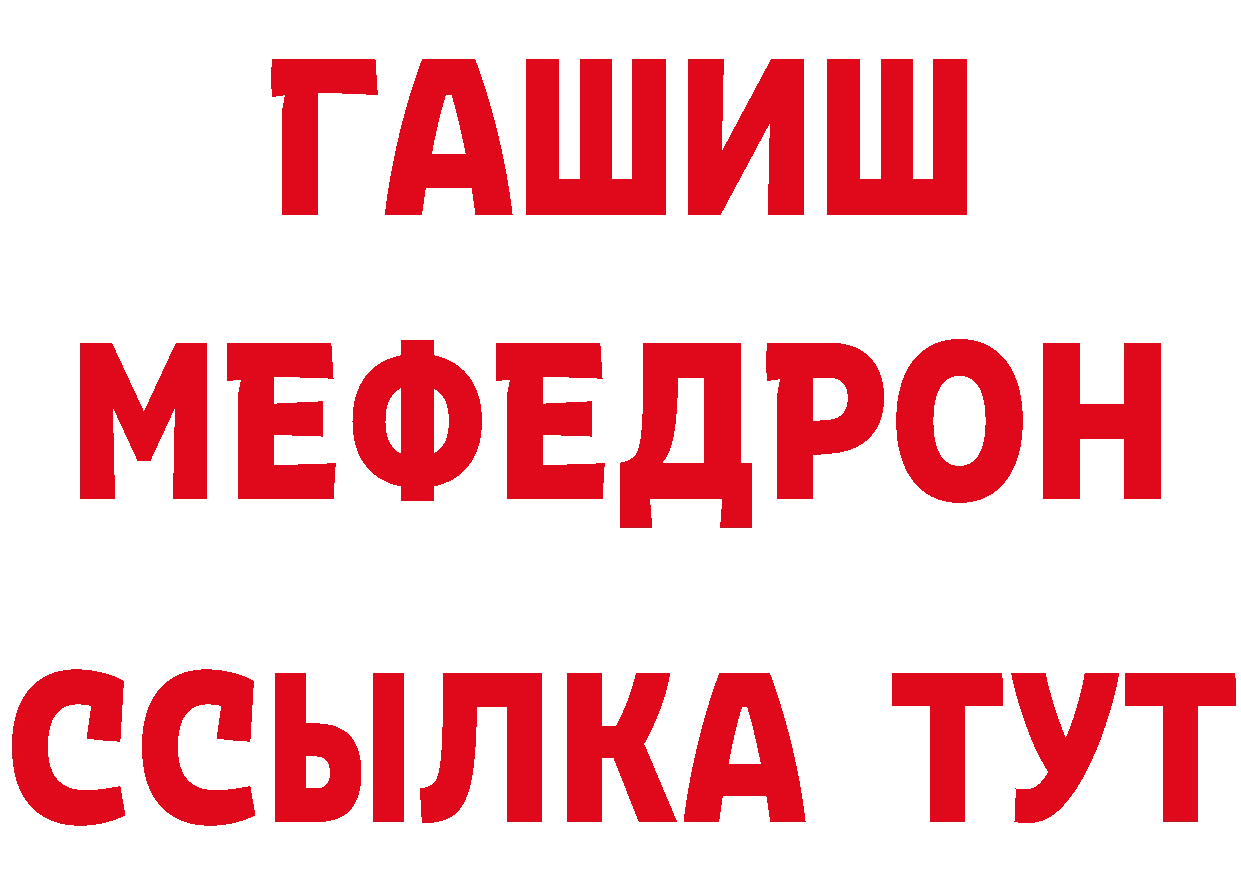 ГАШИШ
МЕФЕДРОН
ССЫЛКА ТУТ